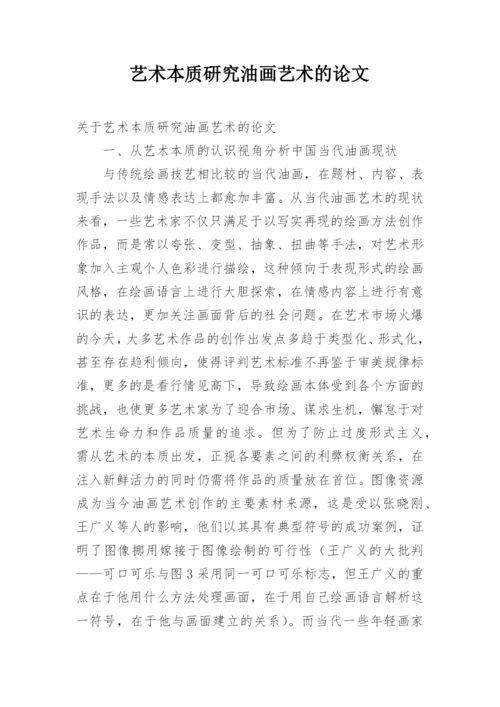 艺术本质研究油画艺术的论文

关于艺术本质研究油画艺术的论文

一、从艺术本质的认识视角分析中国当代油画现状

与传统绘画技艺相比较的当代油画，在题材、内容、表现手法以及情感表达上都愈加丰富。从当代油画艺术的现状来看，一些艺术家不仅只满足于以写实再现的绘画方法创作作品，而是常以夸张、变型、抽象、扭曲等手法，对艺术形象加入主观个人色彩进行描绘，这种倾向于表现形式的绘画风格，在绘画语言上进行大胆探索，在情感内容上进行有意识的表达，更加关注画面背后的社会问题。在艺术市场火爆的今天，大多艺术作品的创作出发点多趋于类型化、形式化，甚至存在趋利倾向，使得评判艺术标准不再鉴于审美规律标准，更多的是看行情见高下，导致绘画本体受到各个方面的挑战，也使更多艺术家为了迎合市场、谋求生机，懈怠于对艺术生命力和作品质量的追求。但为了防止过度形式主义，需从艺术的本质出发，正视各要素之间的利弊权衡关系，在注入新鲜活力的同时仍需将作品的质量放在首位。图像资源成为当今油画艺术创作的主要素材来源，这是受以张晓刚、王广义等人的影响，他们以其具有典型符号的成功案例，证明了图像挪用嫁接于图像绘制的可行性（王广义的大批判——可口可乐与图3采用同一可口可乐标志，但王广义的重点在于他用什么方法处理画面，在于用自己绘画语言解析这一符号，在于他与画面建立的关系）。而当代一些年轻画家